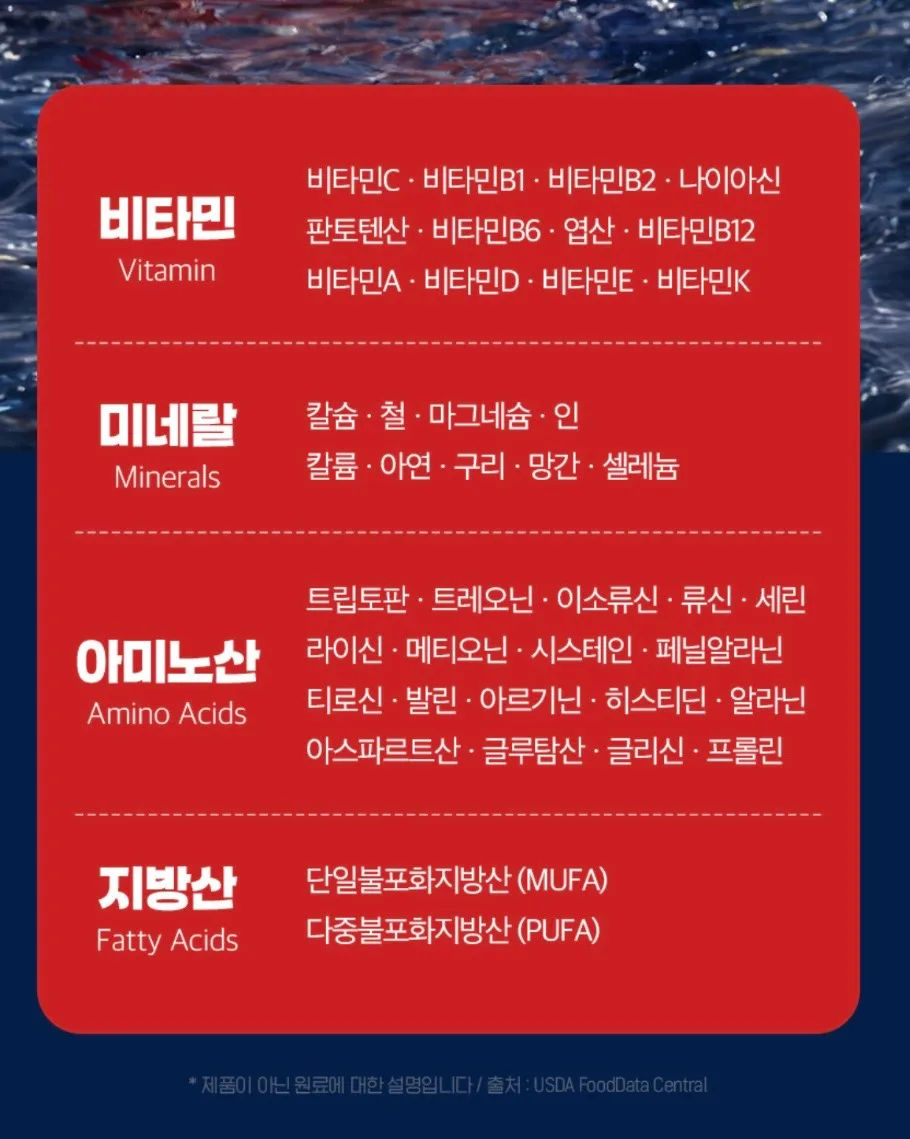 비타민
Vitamin

비타민C · 비타민B1 · 비타민B2 · 나이아신
판토텐산 · 비타민B6 · 엽산 · 비타민B12
비타민A · 비타민D · 비타민E · 비타민K

미네랄
Minerals

칼슘 · 철 · 마그네슘 · 인
칼륨 · 아연 · 구리 · 망간 · 셀레늄

아미노산
Amino Acids

트립토판 · 트레오닌 · 이소류신 · 류신 · 세린
라이신 · 메티오닌 · 시스테인 · 페닐알라닌
티로신 · 발린 · 아르기닌 · 히스티딘 · 알라닌
아스파르트산 · 글루탐산 · 글리신 · 프롤린

지방산
Fatty Acids

단일불포화지방산 (MUFA)
다중불포화지방산 (PUFA)

* 제품이 아닌 원료에 대한 설명입니다 / 출처 : USDA FoodData Central